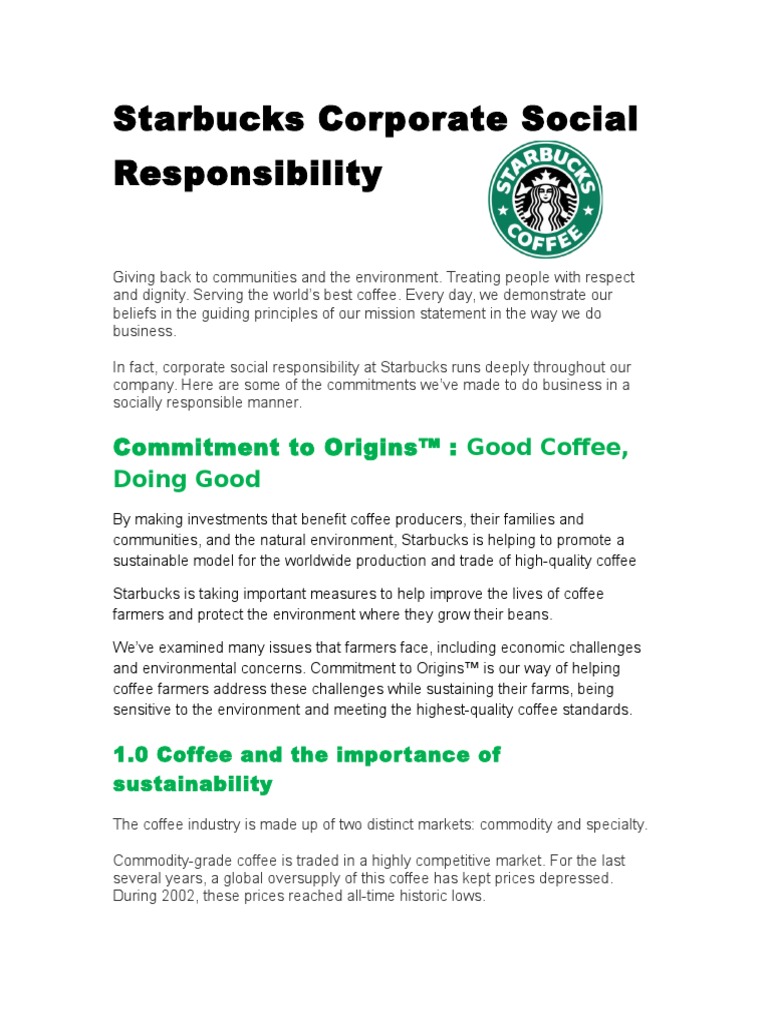 Starbucks Corporate Social Responsibility

STARBUCKS COFFEE

Giving back to communities and the environment. Treating people with respect and dignity. Serving the world's best coffee. Every day, we demonstrate our beliefs in the guiding principles of our mission statement in the way we do business.

In fact, corporate social responsibility at Starbucks runs deeply throughout our company. Here are some of the commitments we've made to do business in a socially responsible manner.

Commitment to Origins™ : Good Coffee, Doing Good

By making investments that benefit coffee producers, their families and communities, and the natural environment, Starbucks is helping to promote a sustainable model for the worldwide production and trade of high-quality coffee

Starbucks is taking important measures to help improve the lives of coffee farmers and protect the environment where they grow their beans.

We've examined many issues that farmers face, including economic challenges and environmental concerns. Commitment to Origins™ is our way of helping coffee farmers address these challenges while sustaining their farms, being sensitive to the environment and meeting the highest-quality coffee standards.

1.0 Coffee and the importance of sustainability

The coffee industry is made up of two distinct markets: commodity and specialty.

Commodity-grade coffee is traded in a highly competitive market. For the last several years, a global oversupply of this coffee has kept prices depressed. During 2002, these prices reached all-time historic lows.